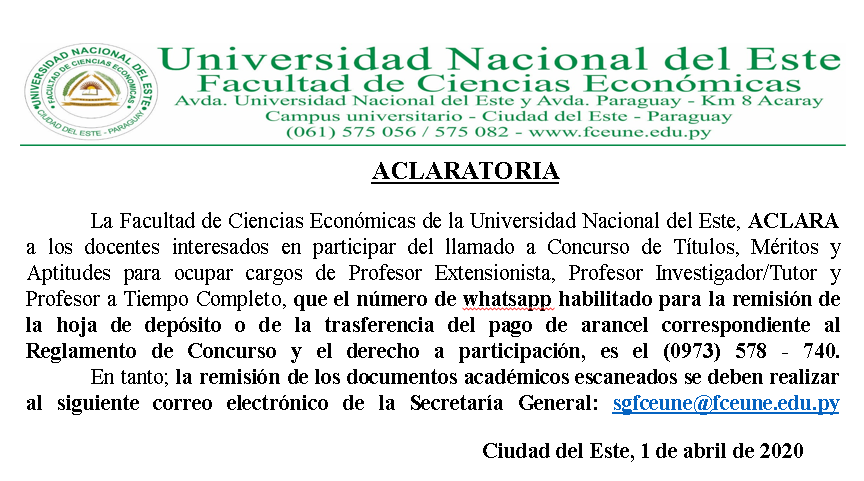 UNIVERSIDAD NACIONAL DEL ESTE
FACULTAD DE CIENCIAS ECONÓMICAS
CIUDAD DEL ESTE - PARAGUAY

Universidad Nacional del Este
Facultad de Ciencias Económicas
Avda. Universidad Nacional del Este y Avda. Paraguay - Km 8 Acaray
Campus universitario - Ciudad del Este - Paraguay
(061) 575 056 / 575 082 - www.fceune.edu.py

ACLARATORIA

La Facultad de Ciencias Económicas de la Universidad Nacional del Este, ACLARA a los docentes interesados en participar del llamado a Concurso de Títulos, Méritos y Aptitudes para ocupar cargos de Profesor Extensionista, Profesor Investigador/Tutor y Profesor a Tiempo Completo, que el número de whatsapp habilitado para la remisión de la hoja de depósito o de la trasferencia del pago de arancel correspondiente al Reglamento de Concurso y el derecho a participación, es el (0973) 578 - 740.

En tanto; la remisión de los documentos académicos escaneados se deben realizar al siguiente correo electrónico de la Secretaría General: sgfceune@fceune.edu.py

Ciudad del Este, 1 de abril de 2020